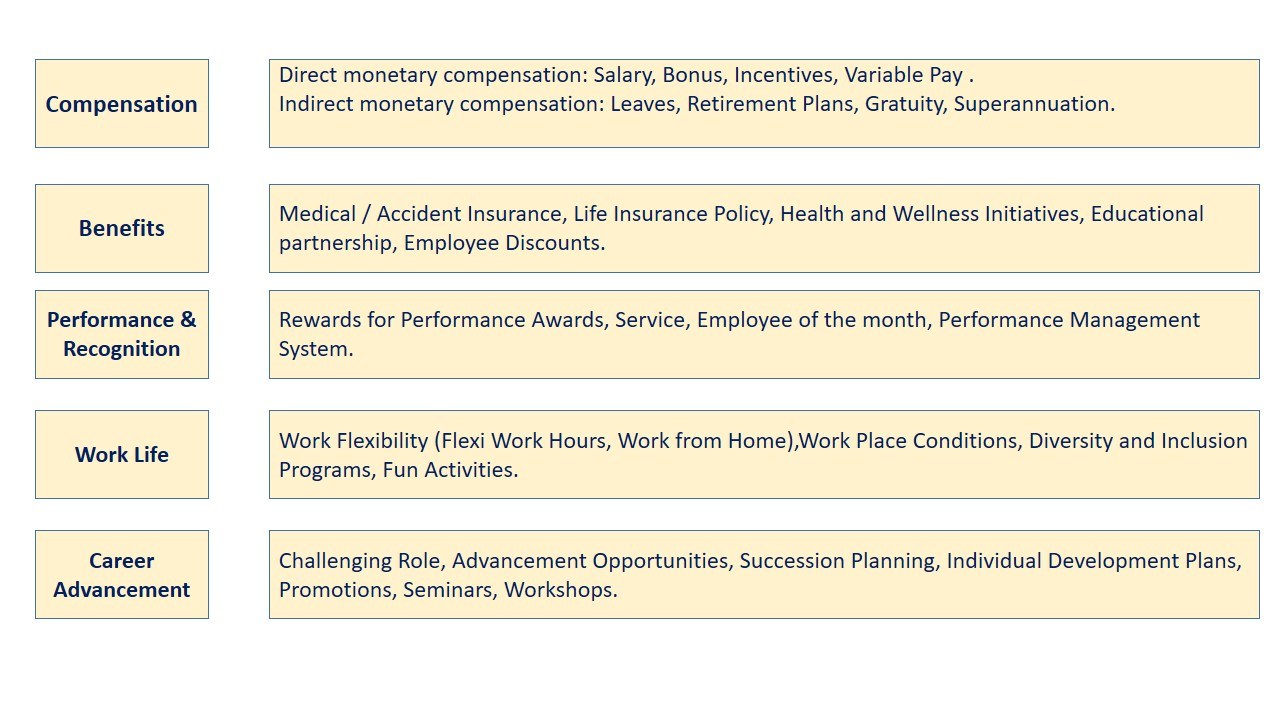 Compensation

Direct monetary compensation: Salary, Bonus, Incentives, Variable Pay .
Indirect monetary compensation: Leaves, Retirement Plans, Gratuity, Superannuation.

Benefits

Medical / Accident Insurance, Life Insurance Policy, Health and Wellness Initiatives, Educational partnership, Employee Discounts.

Performance & Recognition

Rewards for Performance Awards, Service, Employee of the month, Performance Management System.

Work Life

Work Flexibility (Flexi Work Hours, Work from Home),Work Place Conditions, Diversity and Inclusion Programs, Fun Activities.

Career Advancement

Challenging Role, Advancement Opportunities, Succession Planning, Individual Development Plans, Promotions, Seminars, Workshops.